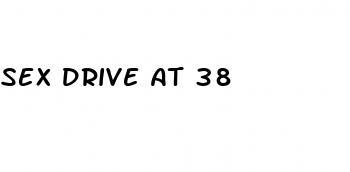 SEX DRIVE AT 38